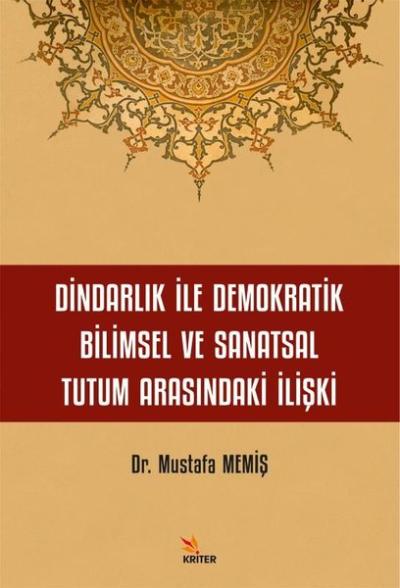 DİNDARLIK İLE DEMOKRATİK BİLİMSEL VE SANATSAL TUTUM ARASINDAKİ İLİŞKİ

Dr. Mustafa MEMİŞ

KRİTER